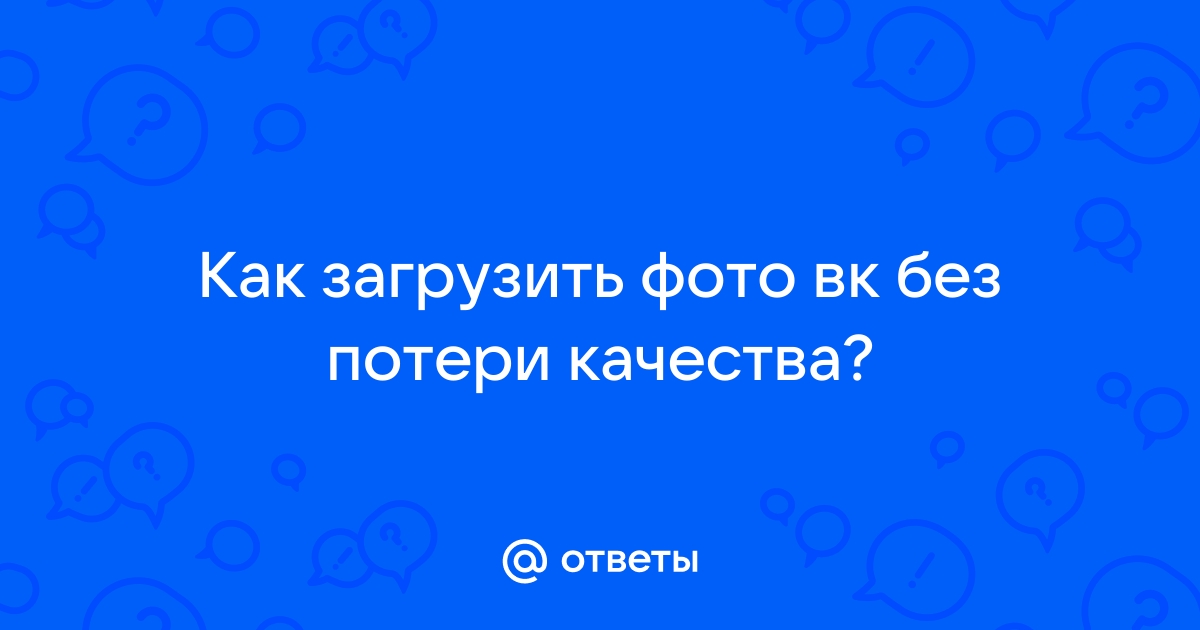 Как загрузить фото вк без потери качества?

@ ответы